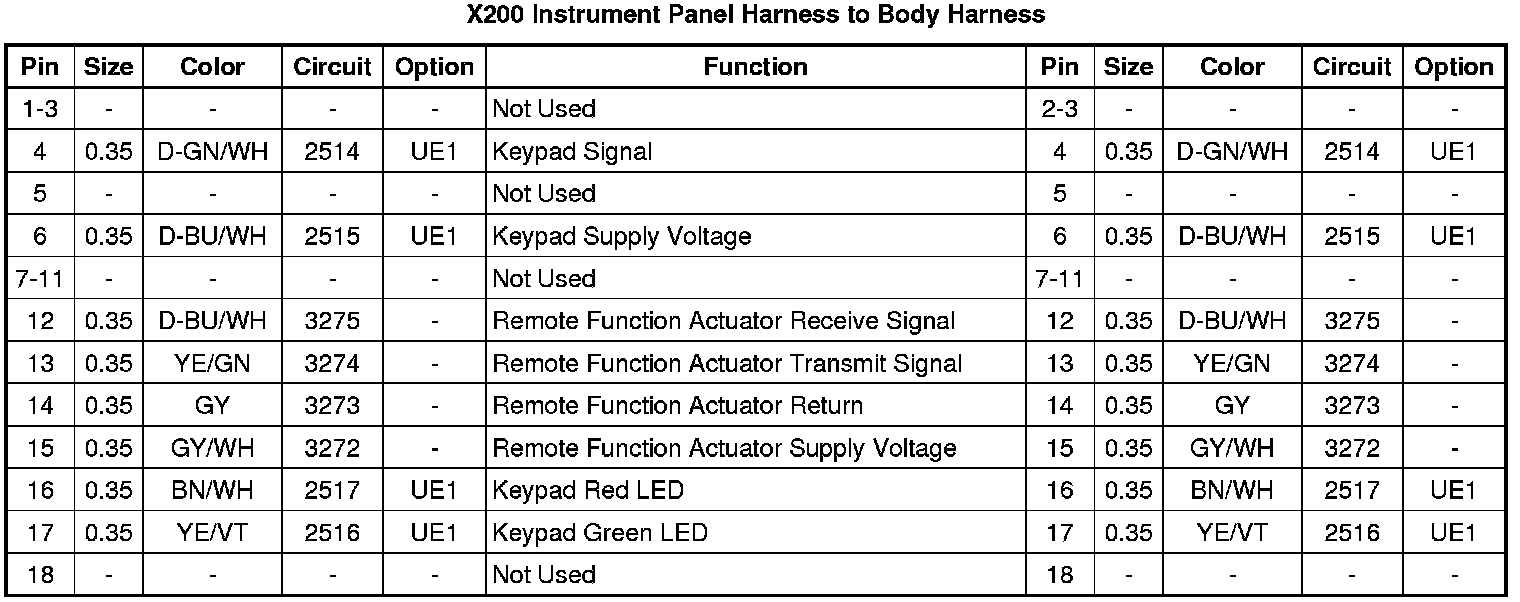 X200 Instrument Panel Harness to Body Harness

| Pin | Size | Color | Circuit | Option | Function | Pin | Size | Color | Circuit | Option |
|---|---|---|---|---|---|---|---|---|---|---|
| 1-3 | - | - | - | - | Not Used | 2-3 | - | - | - | - |
| 4 | 0.35 | D-GN/WH | 2514 | UE1 | Keypad Signal | 4 | 0.35 | D-GN/WH | 2514 | UE1 |
| 5 | - | - | - | - | Not Used | 5 | - | - | - | - |
| 6 | 0.35 | D-BU/WH | 2515 | UE1 | Keypad Supply Voltage | 6 | 0.35 | D-BU/WH | 2515 | UE1 |
| 7-11 | - | - | - | - | Not Used | 7-11 | - | - | - | - |
| 12 | 0.35 | D-BU/WH | 3275 | - | Remote Function Actuator Receive Signal | 12 | 0.35 | D-BU/WH | 3275 | - |
| 13 | 0.35 | YE/GN | 3274 | - | Remote Function Actuator Transmit Signal | 13 | 0.35 | YE/GN | 3274 | - |
| 14 | 0.35 | GY | 3273 | - | Remote Function Actuator Return | 14 | 0.35 | GY | 3273 | - |
| 15 | 0.35 | GY/WH | 3272 | - | Remote Function Actuator Supply Voltage | 15 | 0.35 | GY/WH | 3272 | - |
| 16 | 0.35 | BN/WH | 2517 | UE1 | Keypad Red LED | 16 | 0.35 | BN/WH | 2517 | UE1 |
| 17 | 0.35 | YE/VT | 2516 | UE1 | Keypad Green LED | 17 | 0.35 | YE/VT | 2516 | UE1 |
| 18 | - | - | - | - | Not Used | 18 | - | - | - | - |